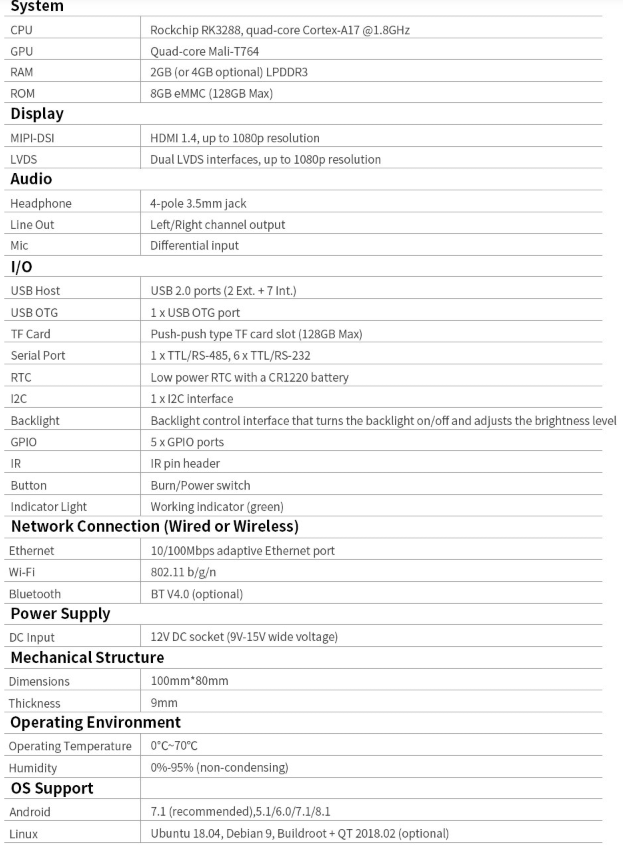 | System | |
|---|---|
| CPU | Rockchip RK3288, quad-core Cortex-A17 @1.8GHz |
| GPU | Quad-core Mali-T764 |
| RAM | 2GB (or 4GB optional) LPDDR3 |
| ROM | 8GB eMMC (128GB Max) |
| **Display** | |
| MIPI-DSI | HDMI 1.4, up to 1080p resolution |
| LVDS | Dual LVDS interfaces, up to 1080p resolution |
| **Audio** | |
| Headphone | 4-pole 3.5mm jack |
| Line Out | Left/Right channel output |
| Mic | Differential input |
| **I/O** | |
| USB Host | USB 2.0 ports (2 Ext. + 7 Int.) |
| USB OTG | 1 x USB OTG port |
| TF Card | Push-push type TF card slot (128GB Max) |
| Serial Port | 1 x TTL/RS-485, 6 x TTL/RS-232 |
| RTC | Low power RTC with a CR1220 battery |
| I2C | 1 x I2C interface |
| Backlight | Backlight control interface that turns the backlight on/off and adjusts the brightness level |
| GPIO | 5 x GPIO ports |
| IR | IR pin header |
| Button | Burn/Power switch |
| Indicator Light | Working indicator (green) |
| **Network Connection (Wired or Wireless)** | |
| Ethernet | 10/100Mbps adaptive Ethernet port |
| Wi-Fi | 802.11 b/g/n |
| Bluetooth | BT V4.0 (optional) |
| **Power Supply** | |
| DC Input | 12V DC socket (9V-15V wide voltage) |
| **Mechanical Structure** | |
| Dimensions | 100mm*80mm |
| Thickness | 9mm |
| **Operating Environment** | |
| Operating Temperature | 0°C~70°C |
| Humidity | 0%-95% (non-condensing) |
| **OS Support** | |
| Android | 7.1 (recommended),5.1/6.0/7.1/8.1 |
| Linux | Ubuntu 18.04, Debian 9, Buildroot + QT 2018.02 (optional) |